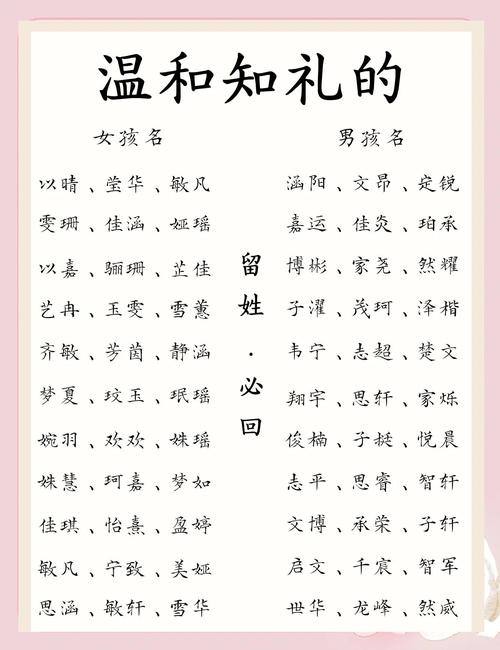 温和知礼的

女孩名

以晴、莹华、敏凡
雯珊、佳涵、娅瑶
以嘉、骊珊、芷佳
艺冉、玉雯、雪蕙
齐敏、芳茵、静涵
梦夏、玟玉、珉瑶
婉羽、欢欢、姝瑶
姝慧、珂嘉、梦如
佳琪、怡熹、盈婷
敏凡、宁致、美娅
思涵、敏轩、雪华

留姓·必回

男孩名

涵阳、文昂、定锐
嘉运、佳炎、珀承
博彬、家尧、然耀
子濯、茂珂、泽楷
韦宁、志超、楚文
翔宇、思轩、家烁
俊楠、子挺、悦晨
志平、思睿、智轩
文博、承荣、子轩
启文、千宸、智军
世华、龙峰、然威